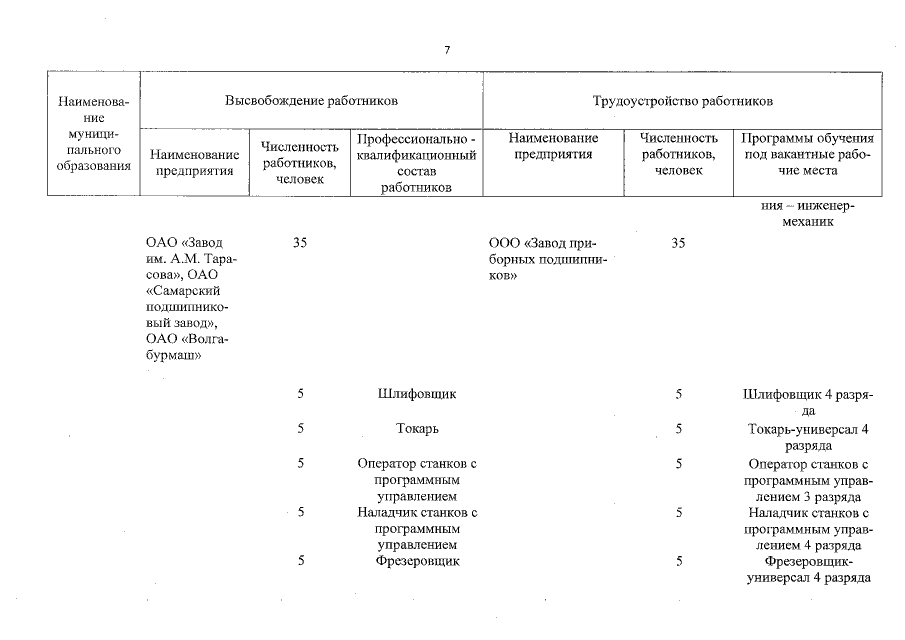 7

| Наименование муниципального образования | Высвобождение работников | | | Трудоустройство работников | | |
|---|---|---|---|---|---|---|
| | Наименование предприятия | Численность работников, человек | Профессионально - квалификационный состав работников | Наименование предприятия | Численность работников, человек | Программы обучения под вакантные рабочие места |
| | | | | | | ния – инженер-механик |
| | ОАО «Завод им. А.М. Тарасова», ОАО «Самарский подшипниковый завод», ОАО «Волгабурмаш» | 35 | | ООО «Завод приборных подшипников» | 35 | |
| | | 5 | Шлифовщик | | 5 | Шлифовщик 4 разряда |
| | | 5 | Токарь | | 5 | Токарь-универсал 4 разряда |
| | | 5 | Оператор станков с программным управлением | | 5 | Оператор станков с программным управлением 3 разряда |
| | | 5 | Наладчик станков с программным управлением | | 5 | Наладчик станков с программным управлением 4 разряда |
| | | 5 | Фрезеровщик | | 5 | Фрезеровщик-универсал 4 разряда |